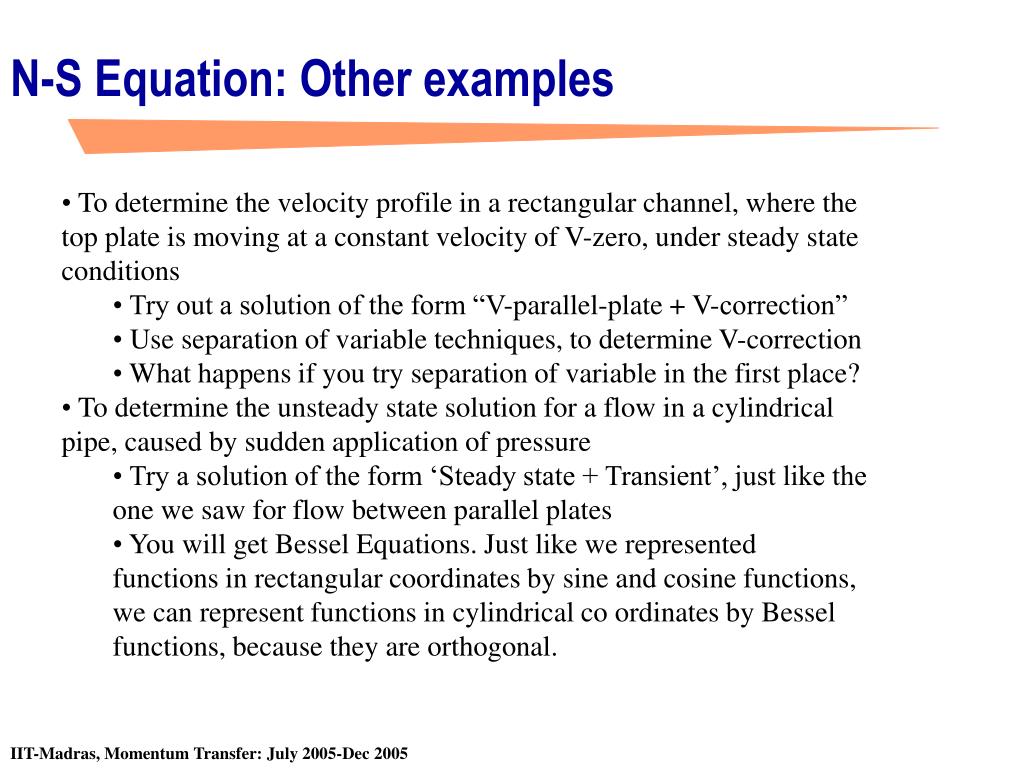 N-S Equation: Other examples

• To determine the velocity profile in a rectangular channel, where the top plate is moving at a constant velocity of V-zero, under steady state conditions

• Try out a solution of the form “V-parallel-plate + V-correction”

• Use separation of variable techniques, to determine V-correction

• What happens if you try separation of variable in the first place?

• To determine the unsteady state solution for a flow in a cylindrical pipe, caused by sudden application of pressure

• Try a solution of the form ‘Steady state + Transient’, just like the one we saw for flow between parallel plates

• You will get Bessel Equations. Just like we represented functions in rectangular coordinates by sine and cosine functions, we can represent functions in cylindrical co ordinates by Bessel functions, because they are orthogonal.

IIT-Madras, Momentum Transfer: July 2005-Dec 2005